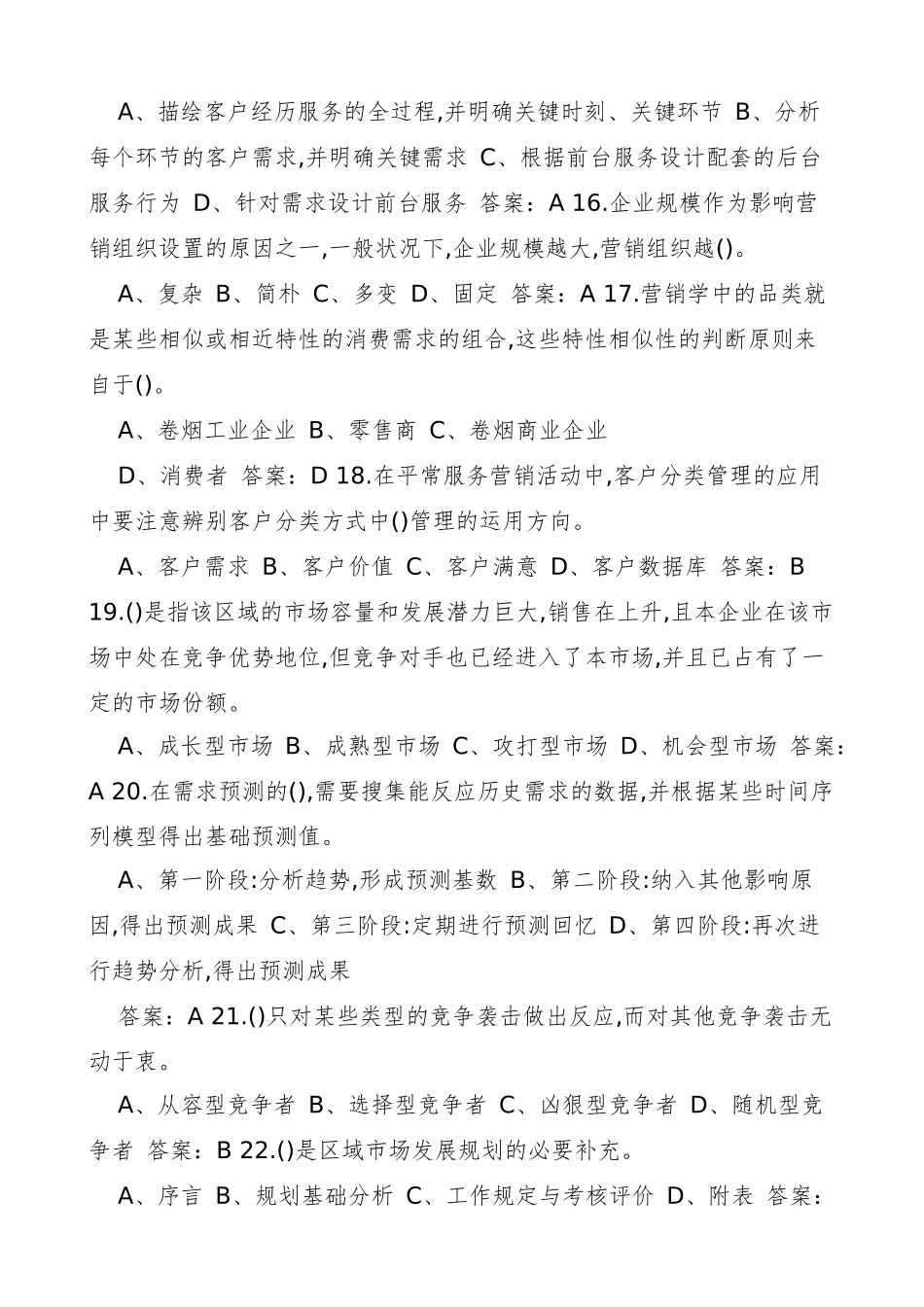 A、描绘客户经历服务的全过程,并明确关键时刻、关键环节 B、分析每个环节的客户需求,并明确关键需求 C、根据前台服务设计配套的后台服务行为 D、针对需求设计前台服务 答案：A 16.企业规模作为影响营销组织设置的原因之一,一般状况下,企业规模越大,营销组织越()。

A、复杂 B、简朴 C、多变 D、固定 答案：A 17.营销学中的品类就是某些相似或相近特性的消费需求的组合,这些特性相似性的判断原则来自于()。

A、卷烟工业企业 B、零售商 C、卷烟商业企业

D、消费者 答案：D 18.在平常服务营销活动中,客户分类管理的应用中要注意辨别客户分类方式中()管理的运用方向。

A、客户需求 B、客户价值 C、客户满意 D、客户数据库 答案：B 19.()是指该区域的市场容量和发展潜力巨大,销售在上升,且本企业在该市场中处在竞争优势地位,但竞争对手也已经进入了本市场,并且已占有了一定的市场份额。

A、成长型市场 B、成熟型市场 C、攻打型市场 D、机会型市场 答案：A 20.在需求预测的(),需要搜集能反应历史需求的数据,并根据某些时间序列模型得出基础预测值。

A、第一阶段:分析趋势,形成预测基数 B、第二阶段:纳入其他影响原因,得出预测成果 C、第三阶段:定期进行预测回忆 D、第四阶段:再次进行趋势分析,得出预测成果

答案：A 21.()只对某些类型的竞争袭击做出反应,而对其他竞争袭击无动于衷。

A、从容型竞争者 B、选择型竞争者 C、凶狠型竞争者 D、随机型竞争者 答案：B 22.()是区域市场发展规划的必要补充。

A、序言 B、规划基础分析 C、工作规定与考核评价 D、附表 答案：